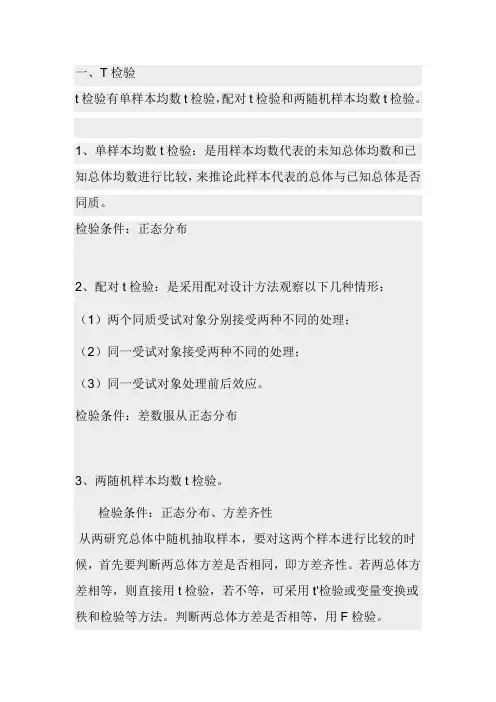 一、T 检验

t 检验有单样本均数 t 检验，配对 t 检验和两随机样本均数 t 检验。

1、单样本均数 t 检验：是用样本均数代表的未知总体均数和已知总体均数进行比较，来推论此样本代表的总体与已知总体是否同质。

检验条件：正态分布

2、配对 t 检验：是采用配对设计方法观察以下几种情形：

（1）两个同质受试对象分别接受两种不同的处理；

（2）同一受试对象接受两种不同的处理；

（3）同一受试对象处理前后效应。

检验条件：差数服从正态分布

3、两随机样本均数 t 检验。

检验条件：正态分布、方差齐性

从两研究总体中随机抽取样本，要对这两个样本进行比较的时候，首先要判断两总体方差是否相同，即方差齐性。若两总体方差相等，则直接用 t 检验，若不等，可采用 t'检验或变量变换或秩和检验等方法。判断两总体方差是否相等，用 F 检验。